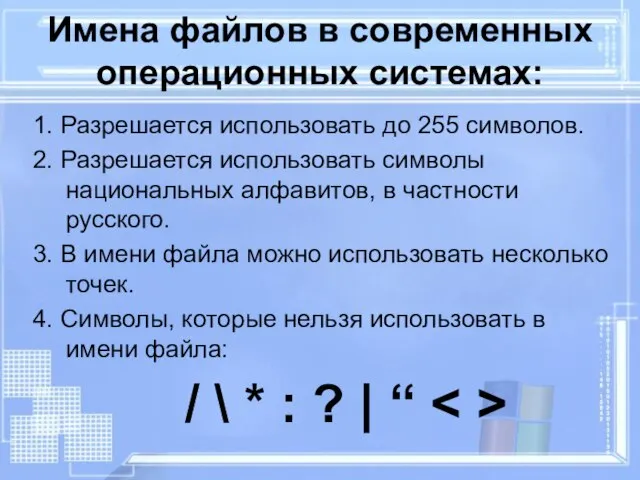 Имена файлов в современных операционных системах:

1. Разрешается использовать до 255 символов.

2. Разрешается использовать символы национальных алфавитов, в частности русского.

3. В имени файла можно использовать несколько точек.

4. Символы, которые нельзя использовать в имени файла:

/ \ * : ? | “ < >